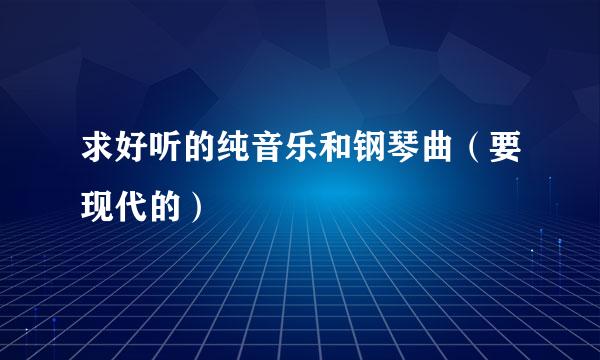 求好听的纯音乐和钢琴曲（要现代的）